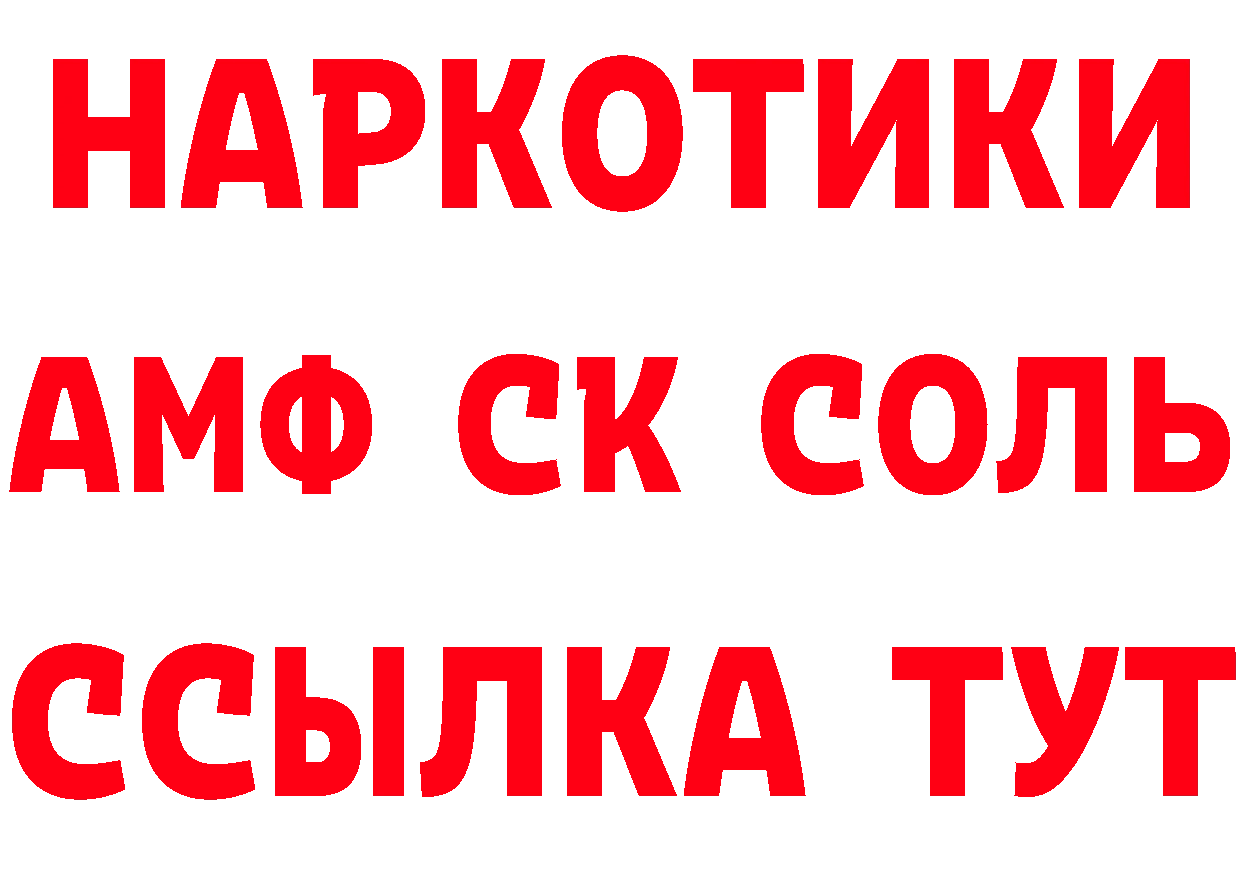 НАРКОТИКИ

АМФ СК СОЛЬ

ССЫЛКА ТУТ